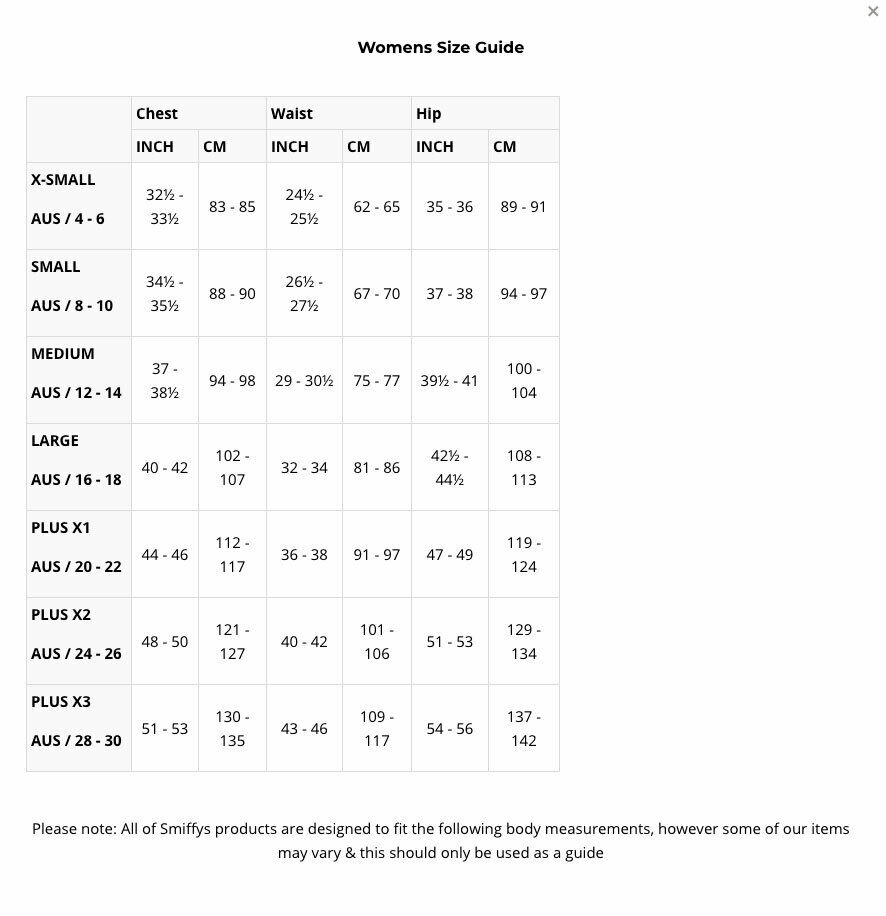 ×

Womens Size Guide

| | Chest | | Waist | | Hip | |
|---|---|---|---|---|---|---|
| | INCH | CM | INCH | CM | INCH | CM |
| X-SMALL AUS / 4 - 6 | 32½ - 33½ | 83 - 85 | 24½ - 25½ | 62 - 65 | 35 - 36 | 89 - 91 |
| SMALL AUS / 8 - 10 | 34½ - 35½ | 88 - 90 | 26½ - 27½ | 67 - 70 | 37 - 38 | 94 - 97 |
| MEDIUM AUS / 12 - 14 | 37 - 38½ | 94 - 98 | 29 - 30½ | 75 - 77 | 39½ - 41 | 100 - 104 |
| LARGE AUS / 16 - 18 | 40 - 42 | 102 - 107 | 32 - 34 | 81 - 86 | 42½ - 44½ | 108 - 113 |
| PLUS X1 AUS / 20 - 22 | 44 - 46 | 112 - 117 | 36 - 38 | 91 - 97 | 47 - 49 | 119 - 124 |
| PLUS X2 AUS / 24 - 26 | 48 - 50 | 121 - 127 | 40 - 42 | 101 - 106 | 51 - 53 | 129 - 134 |
| PLUS X3 AUS / 28 - 30 | 51 - 53 | 130 - 135 | 43 - 46 | 109 - 117 | 54 - 56 | 137 - 142 |

Please note: All of Smiffys products are designed to fit the following body measurements, however some of our items may vary & this should only be used as a guide